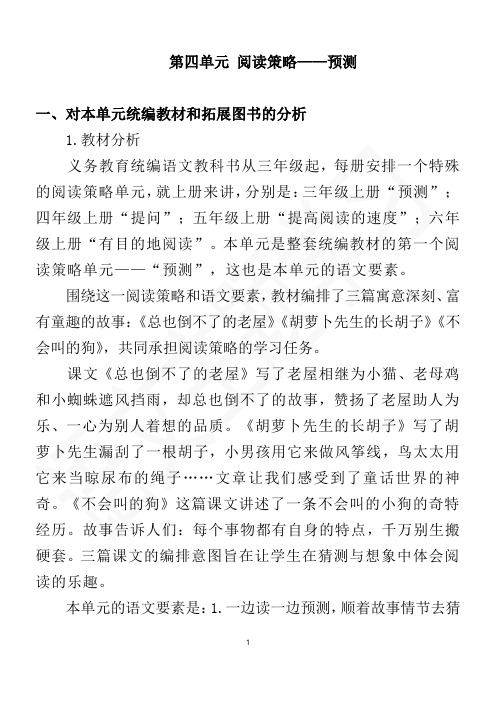 第四单元 阅读策略——预测

一、对本单元统编教材和拓展图书的分析

1.教材分析

义务教育统编语文教科书从三年级起，每册安排一个特殊的阅读策略单元，就上册来讲，分别是：三年级上册“预测”；四年级上册“提问”；五年级上册“提高阅读的速度”；六年级上册“有目的地阅读”。本单元是整套统编教材的第一个阅读策略单元——“预测”，这也是本单元的语文要素。

围绕这一阅读策略和语文要素，教材编排了三篇寓意深刻、富有童趣的故事：《总也倒不了的老屋》《胡萝卜先生的长胡子》《不会叫的狗》，共同承担阅读策略的学习任务。

课文《总也倒不了的老屋》写了老屋相继为小猫、老母鸡和小蜘蛛遮风挡雨，却总也倒不了的故事，赞扬了老屋助人为乐、一心为别人着想的品质。《胡萝卜先生的长胡子》写了胡萝卜先生漏刮了一根胡子，小男孩用它来做风筝线，鸟太太用它来当晾尿布的绳子……文章让我们感受到了童话世界的神奇。《不会叫的狗》这篇课文讲述了一条不会叫的小狗的奇特经历。故事告诉人们：每个事物都有自身的特点，千万别生搬硬套。三篇课文的编排意图旨在让学生在猜测与想象中体会阅读的乐趣。

本单元的语文要素是：1.一边读一边预测，顺着故事情节去猜

1